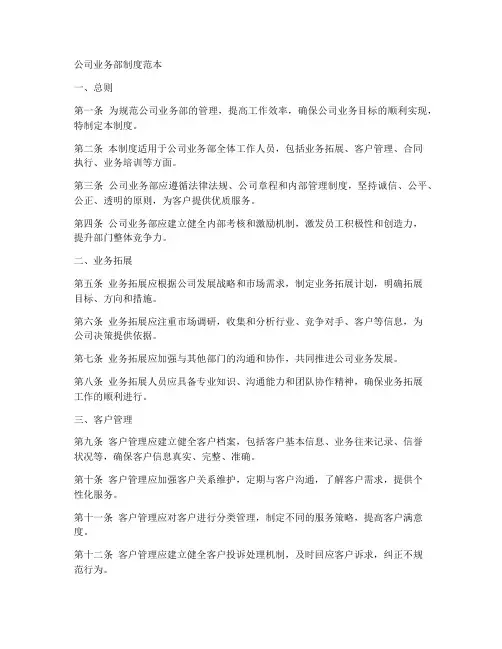 公司业务部制度范本

一、总则

第一条 为规范公司业务部的管理，提高工作效率，确保公司业务目标的顺利实现，特制定本制度。

第二条 本制度适用于公司业务部全体工作人员，包括业务拓展、客户管理、合同执行、业务培训等方面。

第三条 公司业务部应遵循法律法规、公司章程和内部管理制度，坚持诚信、公平、公正、透明的原则，为客户提供优质服务。

第四条 公司业务部应建立健全内部考核和激励机制，激发员工积极性和创造力，提升部门整体竞争力。

二、业务拓展

第五条 业务拓展应根据公司发展战略和市场需求，制定业务拓展计划，明确拓展目标、方向和措施。

第六条 业务拓展应注重市场调研，收集和分析行业、竞争对手、客户等信息，为公司决策提供依据。

第七条 业务拓展应加强与其他部门的沟通和协作，共同推进公司业务发展。

第八条 业务拓展人员应具备专业知识、沟通能力和团队协作精神，确保业务拓展工作的顺利进行。

三、客户管理

第九条 客户管理应建立健全客户档案，包括客户基本信息、业务往来记录、信誉状况等，确保客户信息真实、完整、准确。

第十条 客户管理应加强客户关系维护，定期与客户沟通，了解客户需求，提供个性化服务。

第十一条 客户管理应对客户进行分类管理，制定不同的服务策略，提高客户满意度。

第十二条 客户管理应建立健全客户投诉处理机制，及时回应客户诉求，纠正不规范行为。